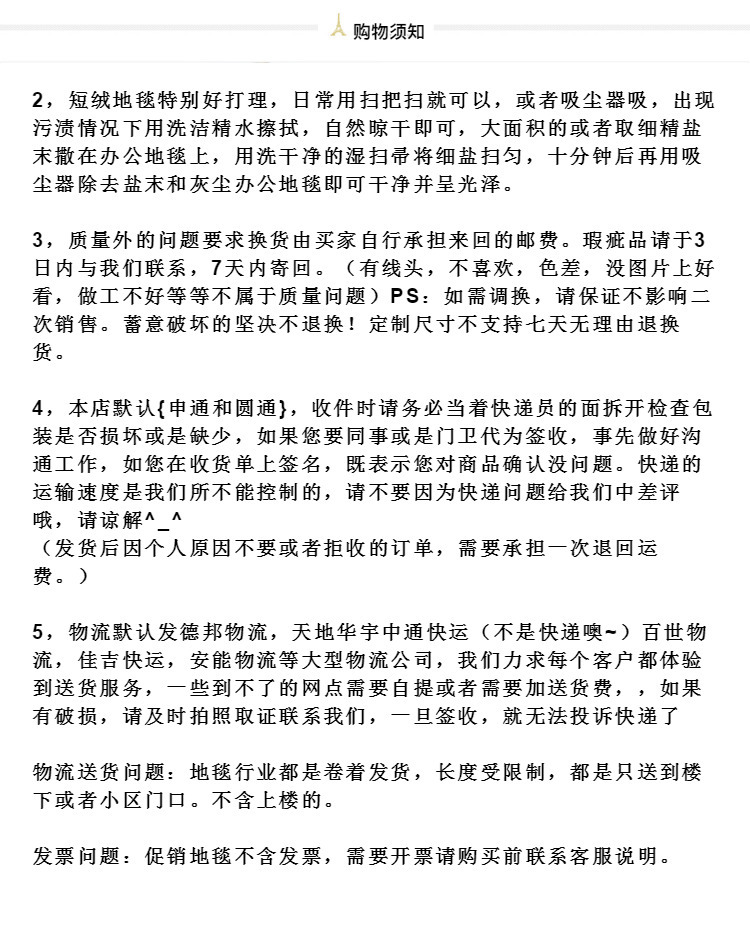 购物须知

2，短绒地毯特别好打理，日常用扫把扫就可以，或者吸尘器吸，出现污渍情况下用洗洁精水擦拭，自然晾干即可，大面积的或者取细精盐末撒在办公地毯上，用洗干净的湿扫帚将细盐扫匀，十分钟后再用吸尘器除去盐末和灰尘办公地毯即可干净并呈光泽。

3，质量外的问题要求换货由买家自行承担来回的邮费。瑕疵品请于3日内与我们联系，7天内寄回。（有线头，不喜欢，色差，没图片上好看，做工不好等等不属于质量问题）PS：如需调换，请保证不影响二次销售。蓄意破坏的坚决不退换！定制尺寸不支持七天无理由退换货。

4，本店默认{申通和圆通}，收件时请务必当着快递员的面拆开检查包装是否损坏或是缺少，如果您要同事或是门卫代为签收，事先做好沟通工作，如您在收货单上签名，既表示您对商品确认没问题。快递的运输速度是我们所不能控制的，请不要因为快递问题给我们中差评哦，请谅解^_^
（发货后因个人原因不要或者拒收的订单，需要承担一次退回运费。）

5，物流默认发德邦物流，天地华宇中通快运（不是快递噢~）百世物流，佳吉快运，安能物流等大型物流公司，我们力求每个客户都体验到送货服务，一些到不了的网点需要自提或者需要加送货费，，如果有破损，请及时拍照取证联系我们，一旦签收，就无法投诉快递了

物流送货问题：地毯行业都是卷着发货，长度受限制，都是只送到楼下或者小区门口。不含上楼的。

发票问题：促销地毯不含发票，需要开票请购买前联系客服说明。